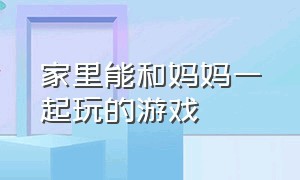 家里能和妈妈一起玩的游戏